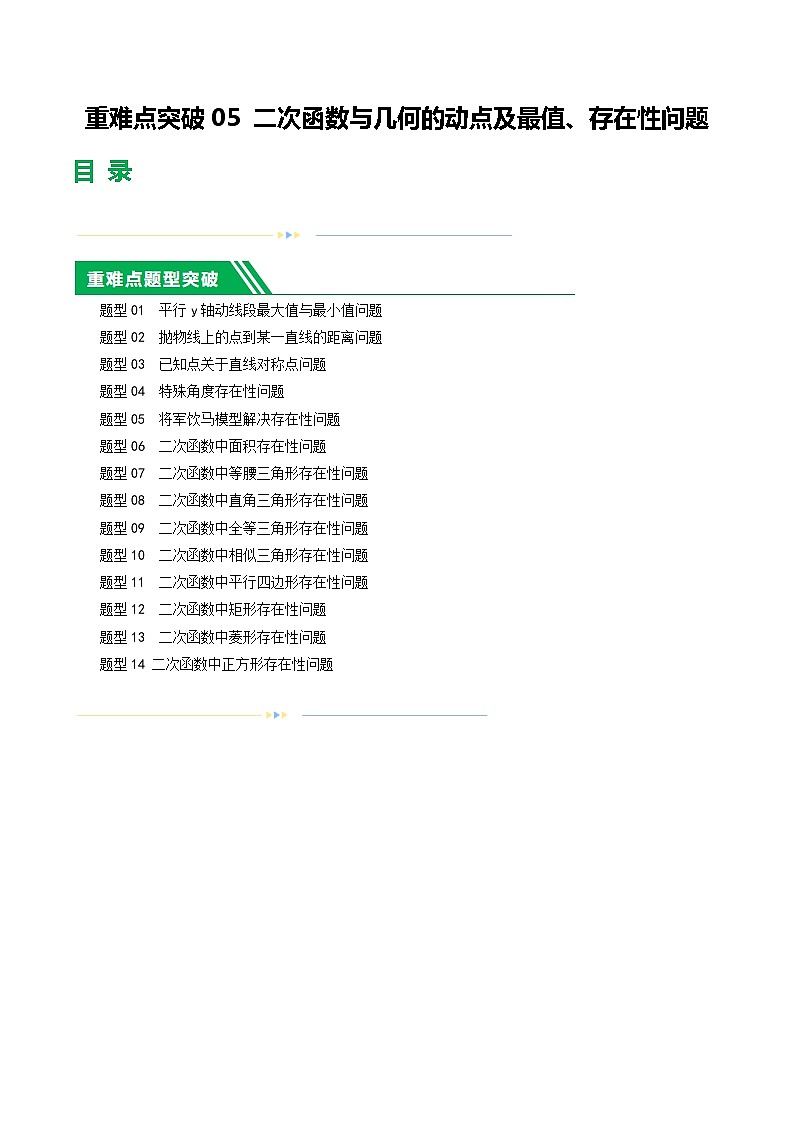 重难点突破 05 二次函数与几何的动点及最值、存在性问题

目 录

重难点题型突破

题型 01 平行 y 轴动线段最大值与最小值问题
题型 02 抛物线上的点到某一直线的距离问题
题型 03 已知点关于直线对称点问题
题型 04 特殊角度存在性问题
题型 05 将军饮马模型解决存在性问题
题型 06 二次函数中面积存在性问题
题型 07 二次函数中等腰三角形存在性问题
题型 08 二次函数中直角三角形存在性问题
题型 09 二次函数中全等三角形存在性问题
题型 10 二次函数中相似三角形存在性问题
题型 11 二次函数中平行四边形存在性问题
题型 12 二次函数中矩形存在性问题
题型 13 二次函数中菱形存在性问题
题型 14 二次函数中正方形存在性问题